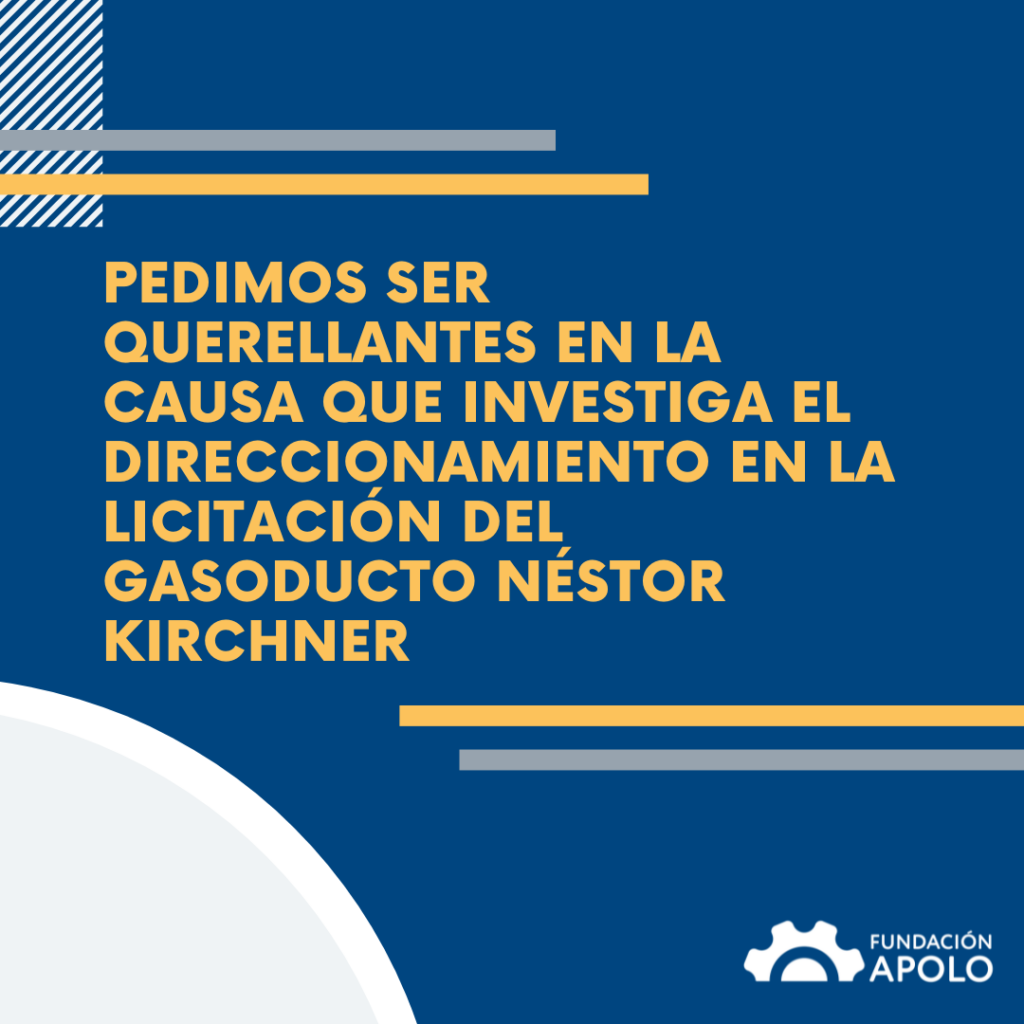 PEDIMOS SER QUERELLANTES EN LA CAUSA QUE INVESTIGA EL DIRECCIONAMIENTO EN LA LICITACIÓN DEL GASODUCTO NÉSTOR KIRCHNER

FUNDACIÓN
APOLO